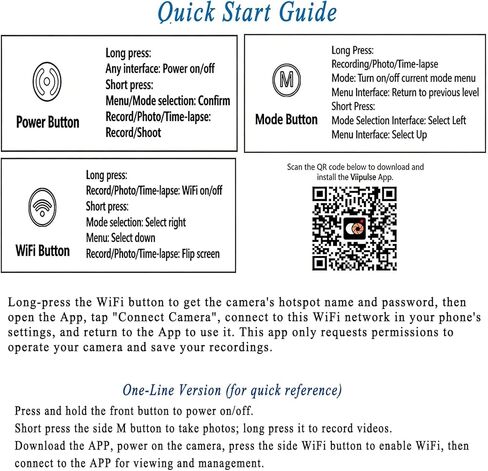 Quick Start Guide

Power Button

Long press:
Any interface: Power on/off
Short press:
Menu/Mode selection: Confirm
Record/Photo/Time-lapse:
Record/Shoot

M

Mode Button

Long Press:
Recording/Photo/Time-lapse
Mode: Turn on/off current mode menu
Menu Interface: Return to previous level
Short Press:
Mode Selection Interface: Select Left
Menu Interface: Select Up

WiFi Button

Long press:
Record/Photo/Time-lapse: WiFi on/off
Short press:
Mode selection: Select right
Menu: Select down
Record/Photo/Time-lapse: Flip screen

Scan the QR code below to download and install the Viipulse App.

Long-press the WiFi button to get the camera's hotspot name and password, then open the App, tap "Connect Camera", connect to this WiFi network in your phone's settings, and return to the App to use it. This app only requests permissions to operate your camera and save your recordings.

One-Line Version (for quick reference)

Press and hold the front button to power on/off.
Short press the side M button to take photos; long press it to record videos.
Download the APP, power on the camera, press the side WiFi button to enable WiFi, then connect to the APP for viewing and management.